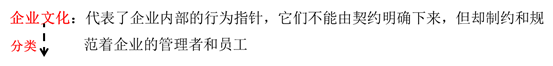 企业文化：代表了企业内部的行为指针，它们不能由契约明确下来，但却制约和规范着企业的管理者和员工

分类